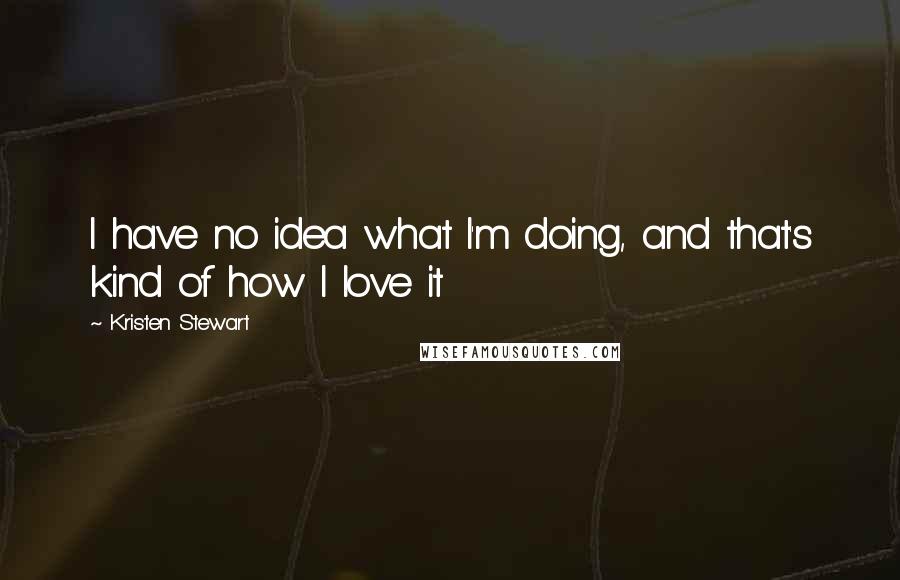 I have no idea what I'm doing, and that's kind of how I love it

~ Kristen Stewart

WISEFAMOUSQUOTES.COM